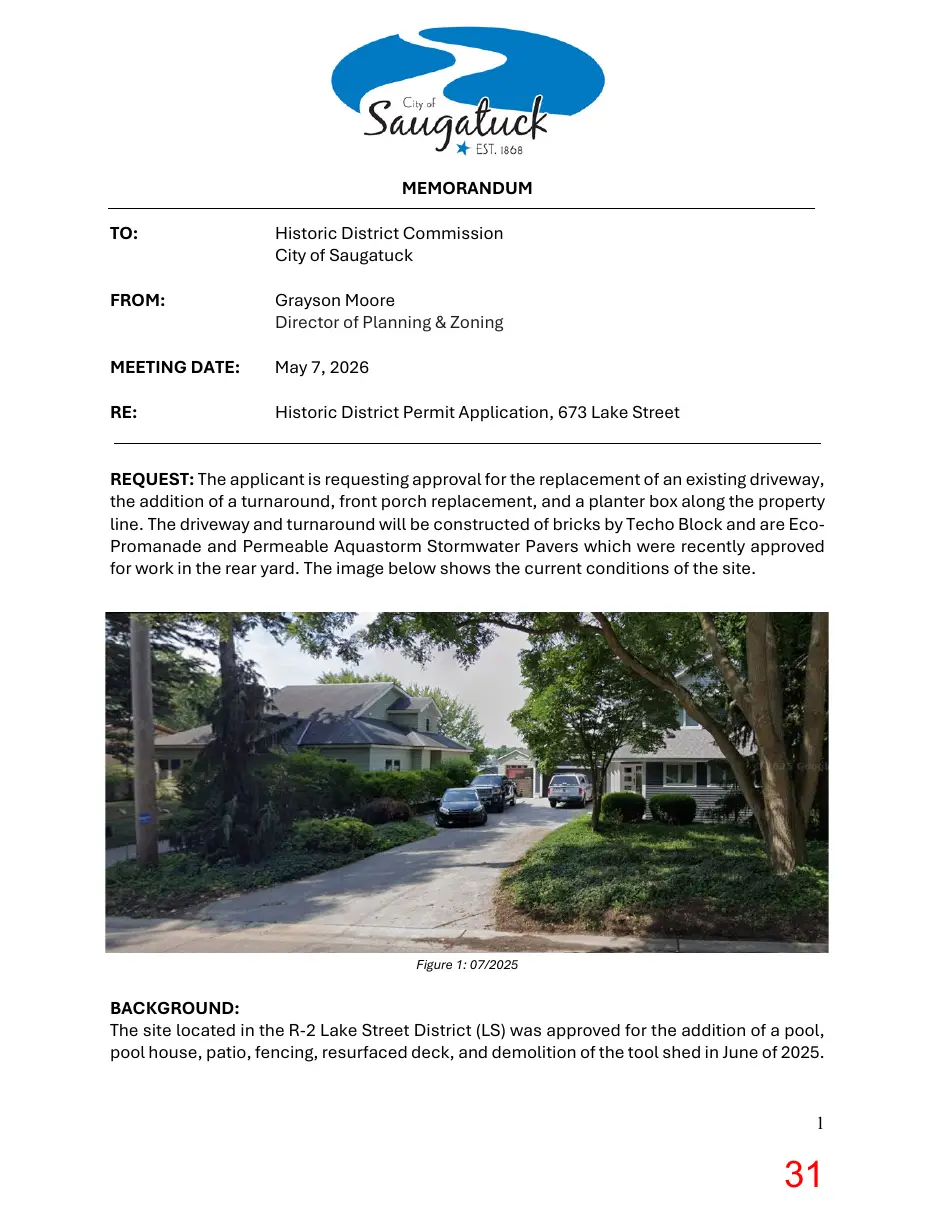 City of
Saugatuck
EST. 1868

MEMORANDUM

TO: Historic District Commission
City of Saugatuck

FROM: Grayson Moore
Director of Planning & Zoning

MEETING DATE: May 7, 2026

RE: Historic District Permit Application, 673 Lake Street

REQUEST: The applicant is requesting approval for the replacement of an existing driveway, the addition of a turnaround, front porch replacement, and a planter box along the property line. The driveway and turnaround will be constructed of bricks by Techo Block and are Eco-Promanade and Permeable Aquastorm Stormwater Pavers which were recently approved for work in the rear yard. The image below shows the current conditions of the site.

Figure 1: 07/2025

BACKGROUND:
The site located in the R-2 Lake Street District (LS) was approved for the addition of a pool, pool house, patio, fencing, resurfaced deck, and demolition of the tool shed in June of 2025.

1

31